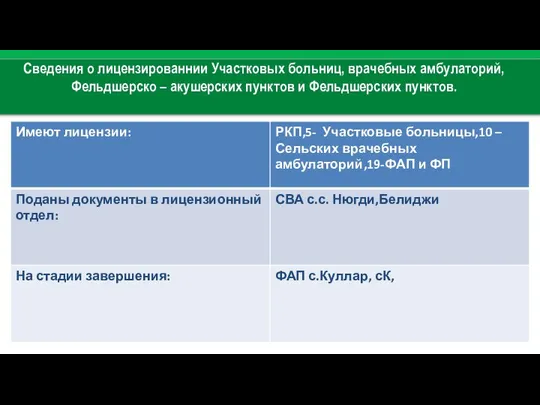 Сведения о лицензированнии Участковых больниц, врачебных амбулаторий, Фельдшерско – акушерских пунктов и Фельдшерских пунктов.

| Имеют лицензии: | РКП,5- Участковые больницы,10 – Сельских врачебных амбулаторий,19-ФАП и ФП |
|---|---|
| Поданы документы в лицензионный отдел: | СВА с.с. Нюгди,Белиджи |
| На стадии завершения: | ФАП с.Куллар, сК, |